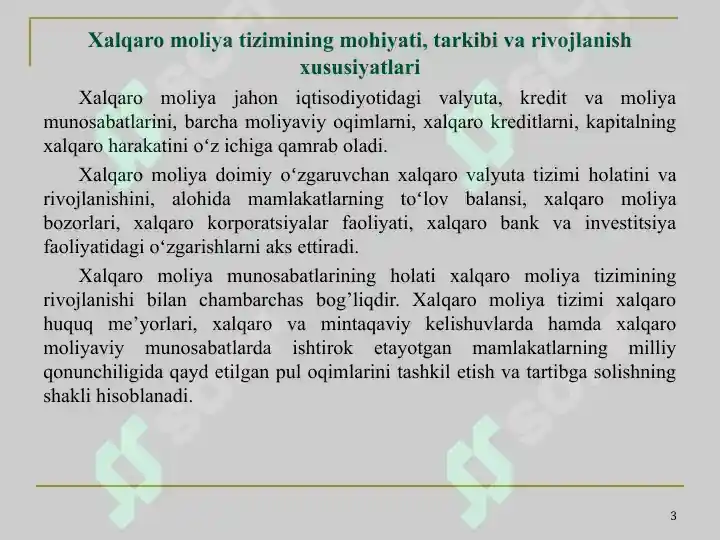 Xalqaro moliya tizimining mohiyati, tarkibi va rivojlanish xususiyatlari

Xalqaro moliya jahon iqtisodiyotidagi valyuta, kredit va moliya munosabatlarini, barcha moliyaviy oqimlarni, xalqaro kreditlarni, kapitalning xalqaro harakatini o‘z ichiga qamrab oladi.

Xalqaro moliya doimiy o‘zgaruvchan xalqaro valyuta tizimi holatini va rivojlanishini, alohida mamlakatlarning to‘lov balansi, xalqaro moliya bozorlari, xalqaro korporatsiyalar faoliyati, xalqaro bank va investitsiya faoliyatidagi o‘zgarishlarni aks ettiradi.

Xalqaro moliya munosabatlarining holati xalqaro moliya tizimining rivojlanishi bilan chambarchas bog’liqdir. Xalqaro moliya tizimi xalqaro huquq me’yorlari, xalqaro va mintaqaviy kelishuvlarda hamda xalqaro moliyaviy munosabatlarda ishtirok etayotgan mamlakatlarning milliy qonunchiligida qayd etilgan pul oqimlarini tashkil etish va tartibga solishning shakli hisoblanadi.

3